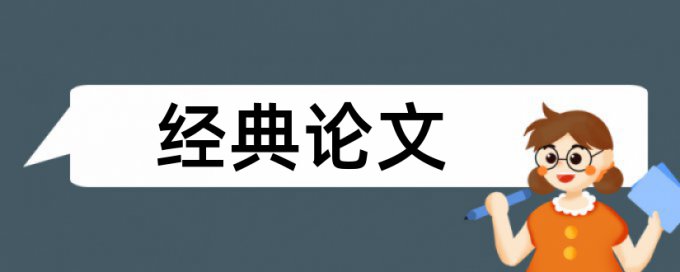 经典论文